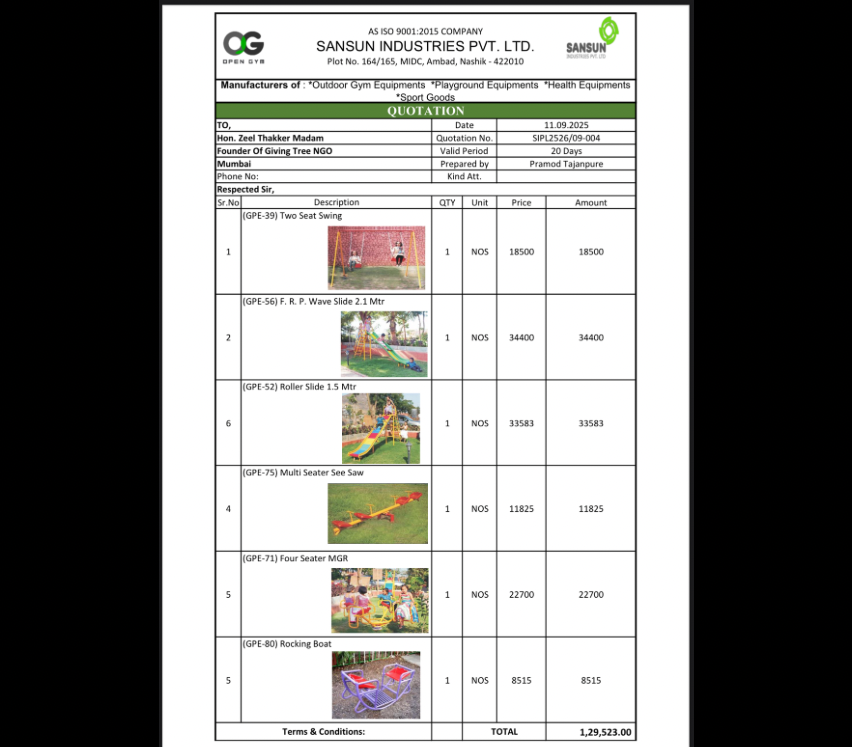 OG
OPEN GYM

AS ISO 9001:2015 COMPANY
SANSUN INDUSTRIES PVT. LTD.
Plot No. 164/165, MIDC, Ambad, Nashik - 422010

SANSUN
INDUSTRIES PVT. LTD.

Manufacturers of : *Outdoor Gym Equipments *Playground Equipments *Health Equipments *Sport Goods

QUOTATION

| TO, | Date | 11.09.2025 |
|---|---|---|
| Hon. Zeel Thakker Madam | Quotation No. | SIPL2526/09-004 |
| Founder Of Giving Tree NGO | Valid Period | 20 Days |
| Mumbai | Prepared by | Pramod Tajanpure |
| Phone No: | Kind Att. | |

Respected Sir,

| Sr.No | Description | QTY | Unit | Price | Amount |
|---|---|---|---|---|---|
| 1 | (GPE-39) Two Seat Swing | 1 | NOS | 18500 | 18500 |
| 2 | (GPE-56) F. R. P. Wave Slide 2.1 Mtr | 1 | NOS | 34400 | 34400 |
| 6 | (GPE-52) Roller Slide 1.5 Mtr | 1 | NOS | 33583 | 33583 |
| 4 | (GPE-75) Multi Seater See Saw | 1 | NOS | 11825 | 11825 |
| 5 | (GPE-71) Four Seater MGR | 1 | NOS | 22700 | 22700 |
| 5 | (GPE-80) Rocking Boat | 1 | NOS | 8515 | 8515 |
| | Terms & Conditions: | | TOTAL | | 1,29,523.00 |